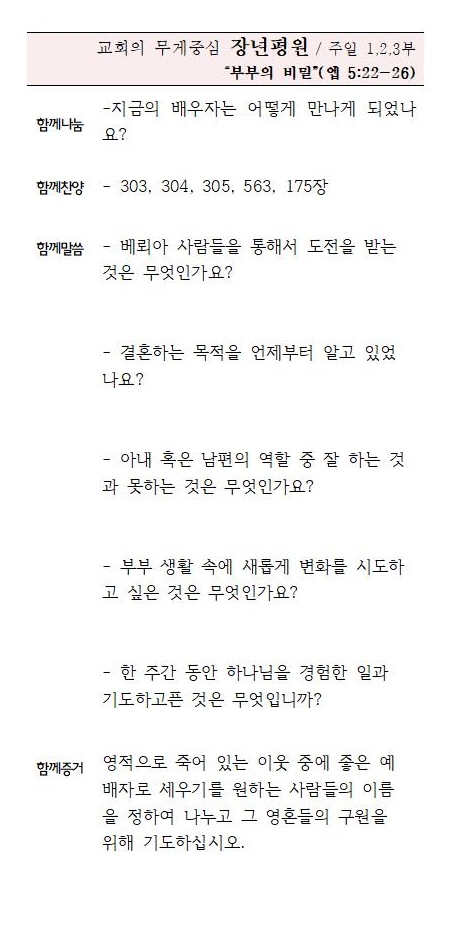 교회의 무게중심 장년평원 / 주일 1,2,3부
"부부의 비밀"(엡 5:22-26)

함께나눔 -지금의 배우자는 어떻게 만나게 되었나요?

함께찬양 - 303, 304, 305, 563, 175장

함께말씀 - 베뢰아 사람들을 통해서 도전을 받는 것은 무엇인가요?

- 결혼하는 목적을 언제부터 알고 있었나요?

- 아내 혹은 남편의 역할 중 잘 하는 것과 못하는 것은 무엇인가요?

- 부부 생활 속에 새롭게 변화를 시도하고 싶은 것은 무엇인가요?

- 한 주간 동안 하나님을 경험한 일과 기도하고픈 것은 무엇입니까?

함께증거 영적으로 죽어 있는 이웃 중에 좋은 예배자로 세우기를 원하는 사람들의 이름을 정하여 나누고 그 영혼들의 구원을 위해 기도하십시오.